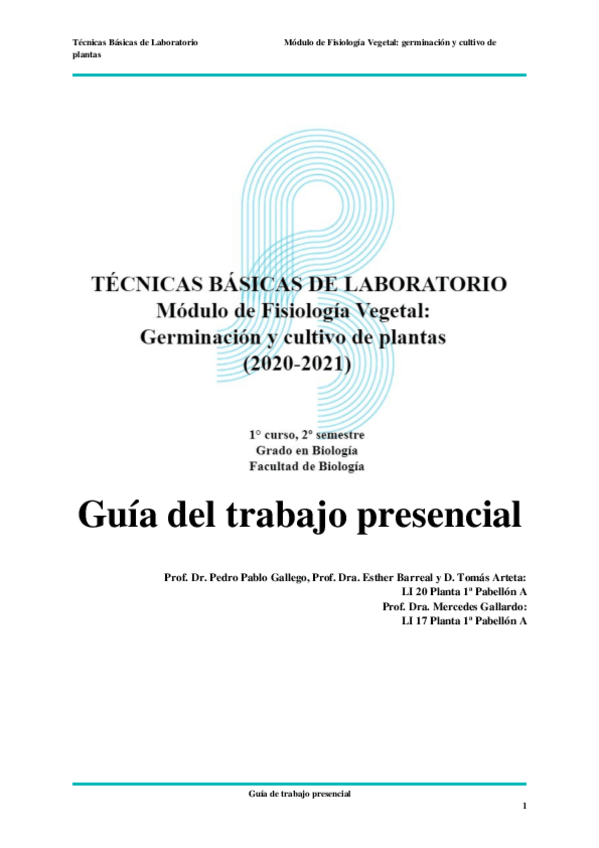 Técnicas Básicas de Laboratorio Módulo de Fisiología Vegetal: germinación y cultivo de plantas

TÉCNICAS BÁSICAS DE LABORATORIO
Módulo de Fisiología Vegetal:
Germinación y cultivo de plantas
(2020-2021)

1° curso, 2° semestre
Grado en Biología
Facultad de Biología

Guía del trabajo presencial

Prof. Dr. Pedro Pablo Gallego, Prof. Dra. Esther Barreal y D. Tomás Arteta:
LI 20 Planta 1ª Pabellón A
Prof. Dra. Mercedes Gallardo:
LI 17 Planta 1ª Pabellón A

Guía de trabajo presencial
1